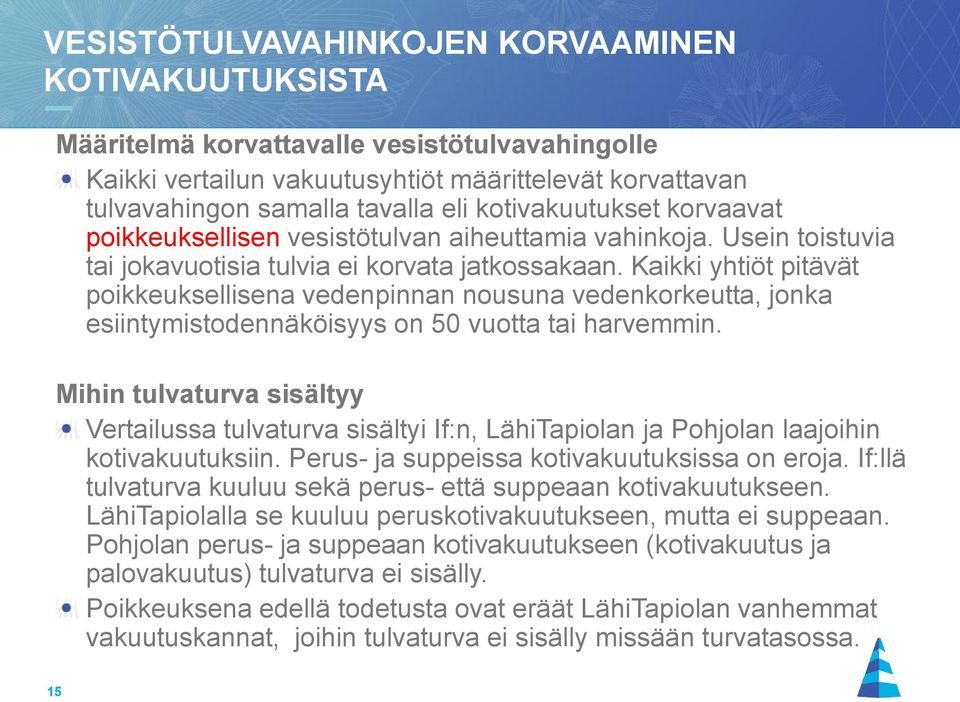 VESISTÖTULVAVAHINKOJEN KORVAAMINEN KOTIVAKUUTUKSISTA

Määritelmä korvattavalle vesistötulvavahingolle

Kaikki vertailun vakuutusyhtiöt määrittelevät korvattavan tulvavahingon samalla tavalla eli kotivakuutukset korvaavat poikkeuksellisen vesistötulvan aiheuttamia vahinkoja. Usein toistuvia tai jokavuotisia tulvia ei korvata jatkossakaan. Kaikki yhtiöt pitävät poikkeuksellisena vedenpinnan nousuna vedenkorkeutta, jonka esiintymistodennäköisyys on 50 vuotta tai harvemmin.

Mihin tulvaturva sisältyy

Vertailussa tulvaturva sisältyi If:n, LähiTapiolan ja Pohjolan laajoihin kotivakuutuksiin. Perus- ja suppeissa kotivakuutuksissa on eroja. If:llä tulvaturva kuuluu sekä perus- että suppeaan kotivakuutukseen. LähiTapiolalla se kuuluu peruskotivakuutukseen, mutta ei suppeaan. Pohjolan perus- ja suppeaan kotivakuutukseen (kotivakuutus ja palovakuutus) tulvaturva ei sisälly.

Poikkeuksena edellä todetusta ovat eräät LähiTapiolan vanhemmat vakuutuskannat, joihin tulvaturva ei sisälly missään turvatasossa.

15